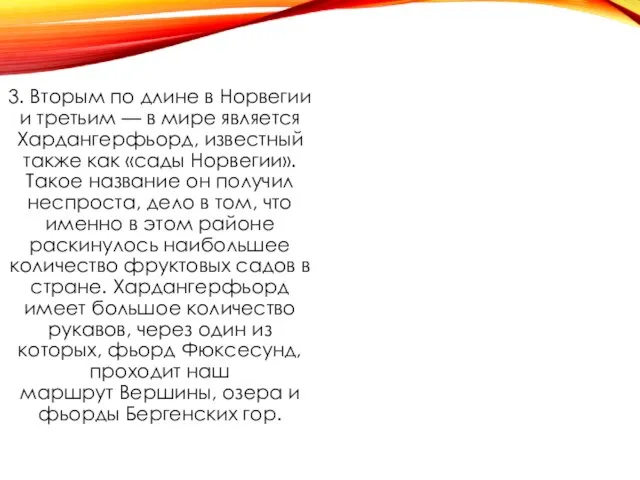 3. Вторым по длине в Норвегии и третьим — в мире является Хардангерфьорд, известный также как «сады Норвегии». Такое название он получил неспроста, дело в том, что именно в этом районе раскинулось наибольшее количество фруктовых садов в стране. Хардангерфьорд имеет большое количество рукавов, через один из которых, фьорд Фюксесунд, проходит наш маршрут Вершины, озера и фьорды Бергенских гор.